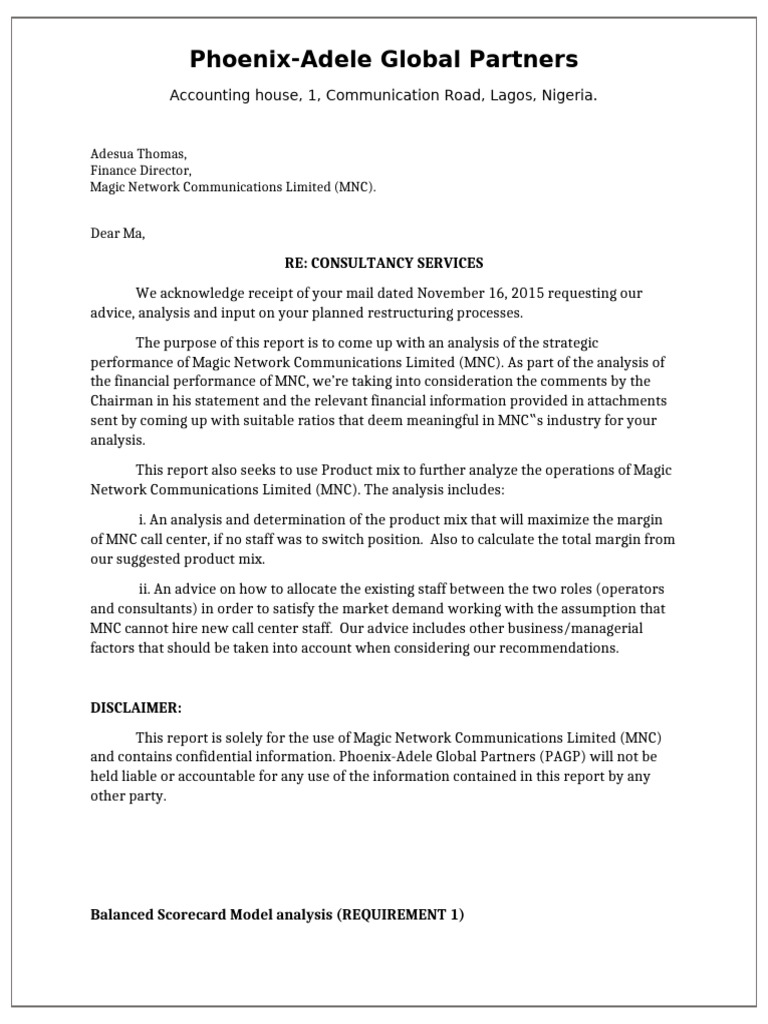 Phoenix-Adele Global Partners

Accounting house, 1, Communication Road, Lagos, Nigeria.

Adesua Thomas,
Finance Director,
Magic Network Communications Limited (MNC).

Dear Ma,

RE: CONSULTANCY SERVICES

We acknowledge receipt of your mail dated November 16, 2015 requesting our advice, analysis and input on your planned restructuring processes.

The purpose of this report is to come up with an analysis of the strategic performance of Magic Network Communications Limited (MNC). As part of the analysis of the financial performance of MNC, we're taking into consideration the comments by the Chairman in his statement and the relevant financial information provided in attachments sent by coming up with suitable ratios that deem meaningful in MNC‟s industry for your analysis.

This report also seeks to use Product mix to further analyze the operations of Magic Network Communications Limited (MNC). The analysis includes:

i. An analysis and determination of the product mix that will maximize the margin of MNC call center, if no staff was to switch position. Also to calculate the total margin from our suggested product mix.

ii. An advice on how to allocate the existing staff between the two roles (operators and consultants) in order to satisfy the market demand working with the assumption that MNC cannot hire new call center staff. Our advice includes other business/managerial factors that should be taken into account when considering our recommendations.

DISCLAIMER:

This report is solely for the use of Magic Network Communications Limited (MNC) and contains confidential information. Phoenix-Adele Global Partners (PAGP) will not be held liable or accountable for any use of the information contained in this report by any other party.

Balanced Scorecard Model analysis (REQUIREMENT 1)